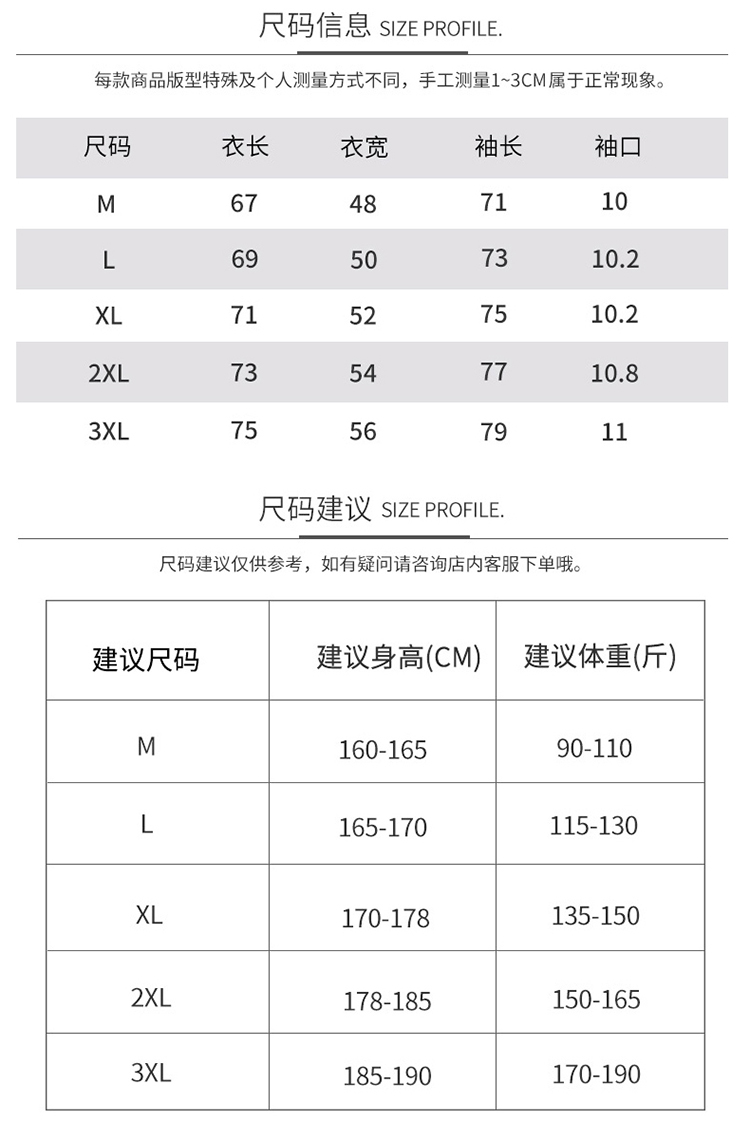 尺码信息 SIZE PROFILE.

每款商品版型特殊及个人测量方式不同，手工测量1~3CM属于正常现象。

| 尺码 | 衣长 | 衣宽 | 袖长 | 袖口 |
|---|---|---|---|---|
| M | 67 | 48 | 71 | 10 |
| L | 69 | 50 | 73 | 10.2 |
| XL | 71 | 52 | 75 | 10.2 |
| 2XL | 73 | 54 | 77 | 10.8 |
| 3XL | 75 | 56 | 79 | 11 |

尺码建议 SIZE PROFILE.

尺码建议仅供参考，如有疑问请咨询店内客服下单哦。

| 建议尺码 | 建议身高(CM) | 建议体重(斤) |
|---|---|---|
| M | 160-165 | 90-110 |
| L | 165-170 | 115-130 |
| XL | 170-178 | 135-150 |
| 2XL | 178-185 | 150-165 |
| 3XL | 185-190 | 170-190 |